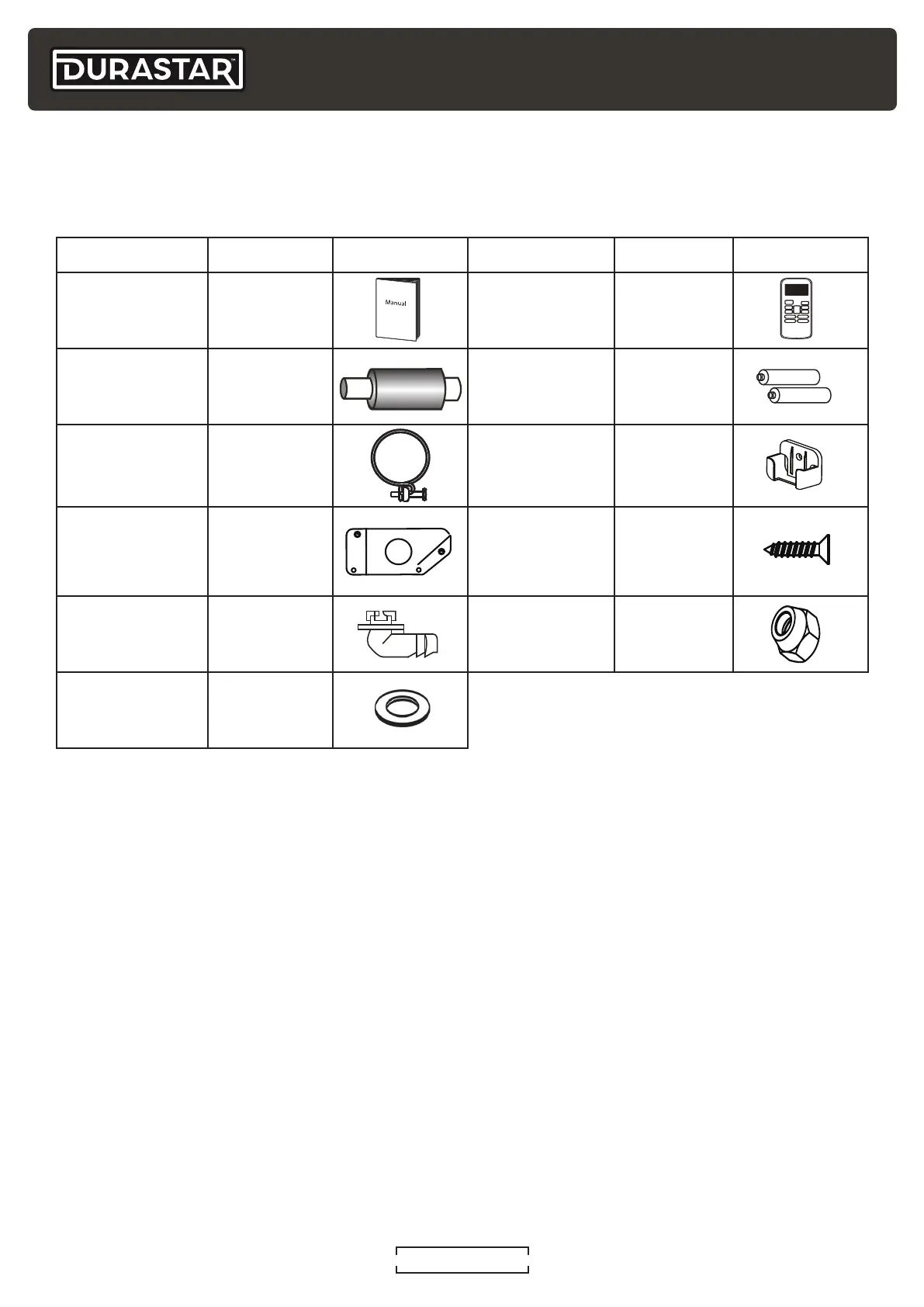 DURASTAR™

Manual